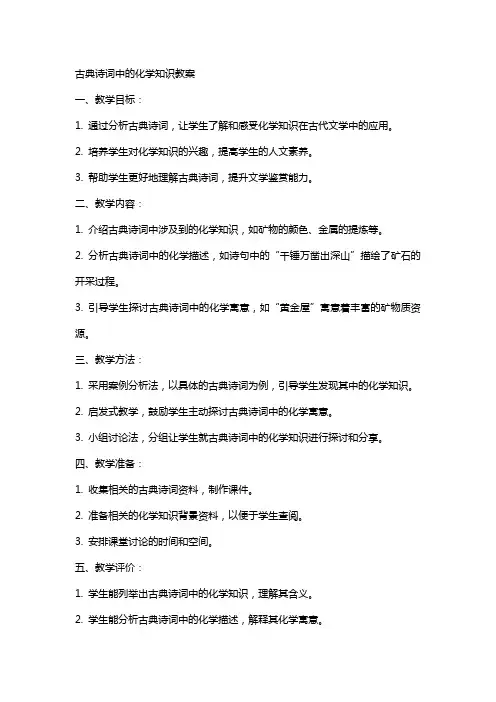 古典诗词中的化学知识教案

一、教学目标：

1. 通过分析古典诗词，让学生了解和感受化学知识在古代文学中的应用。

2. 培养学生对化学知识的兴趣，提高学生的人文素养。

3. 帮助学生更好地理解古典诗词，提升文学鉴赏能力。

二、教学内容：

1. 介绍古典诗词中涉及到的化学知识，如矿物的颜色、金属的提炼等。

2. 分析古典诗词中的化学描述，如诗句中的“千锤万凿出深山”描绘了矿石的开采过程。

3. 引导学生探讨古典诗词中的化学寓意，如“黄金屋”寓意着丰富的矿物质资源。

三、教学方法：

1. 采用案例分析法，以具体的古典诗词为例，引导学生发现其中的化学知识。

2. 启发式教学，鼓励学生主动探讨古典诗词中的化学寓意。

3. 小组讨论法，分组让学生就古典诗词中的化学知识进行探讨和分享。

四、教学准备：

1. 收集相关的古典诗词资料，制作课件。

2. 准备相关的化学知识背景资料，以便于学生查阅。

3. 安排课堂讨论的时间和空间。

五、教学评价：

1. 学生能列举出古典诗词中的化学知识，理解其含义。

2. 学生能分析古典诗词中的化学描述，解释其化学寓意。